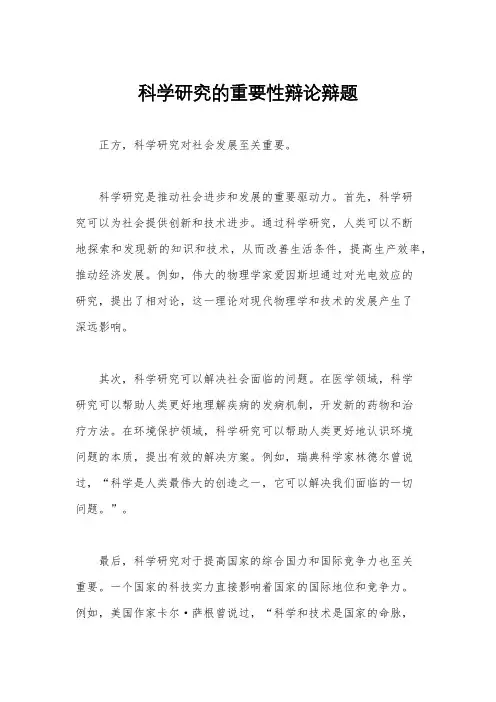 科学研究的重要性辩论辩题

正方，科学研究对社会发展至关重要。

科学研究是推动社会进步和发展的重要驱动力。首先，科学研究可以为社会提供创新和技术进步。通过科学研究，人类可以不断地探索和发现新的知识和技术，从而改善生活条件，提高生产效率，推动经济发展。例如，伟大的物理学家爱因斯坦通过对光电效应的研究，提出了相对论，这一理论对现代物理学和技术的发展产生了深远影响。

其次，科学研究可以解决社会面临的问题。在医学领域，科学研究可以帮助人类更好地理解疾病的发病机制，开发新的药物和治疗方法。在环境保护领域，科学研究可以帮助人类更好地认识环境问题的本质，提出有效的解决方案。例如，瑞典科学家林德尔曾说过，“科学是人类最伟大的创造之一，它可以解决我们面临的一切问题。”。

最后，科学研究对于提高国家的综合国力和国际竞争力也至关重要。一个国家的科技实力直接影响着国家的国际地位和竞争力。例如，美国作家卡尔·萨根曾说过，“科学和技术是国家的命脉，